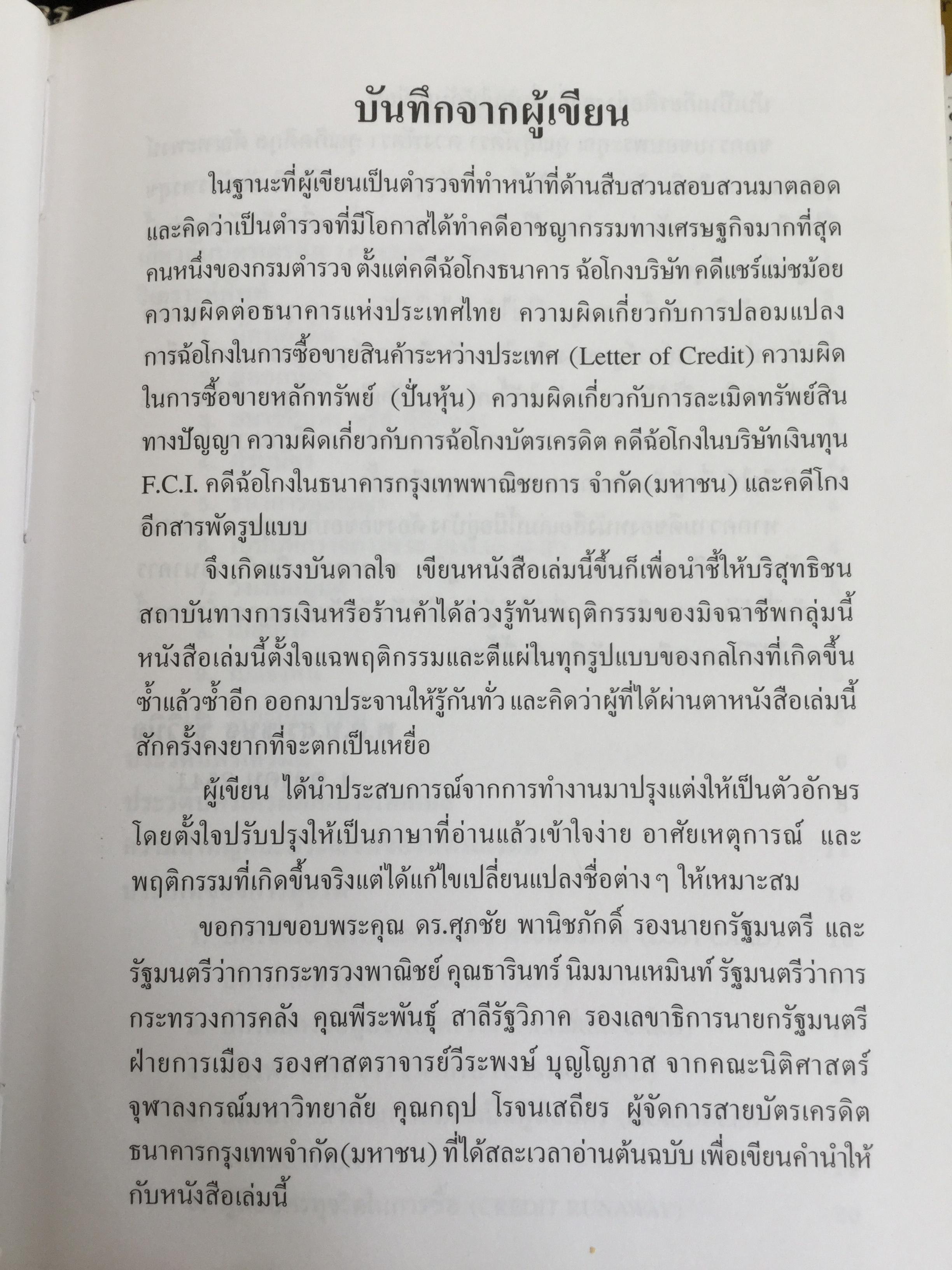 บันทึกจากผู้เขียน

ในฐานะที่ผู้เขียนเป็นตำรวจที่ทำหน้าที่ด้านสืบสวนสอบสวนมาตลอด และคิดว่าเป็นตำรวจที่มีโอกาสได้ทำคดีอาชญากรรมทางเศรษฐกิจมากที่สุดคนหนึ่งของกรมตำรวจ ตั้งแต่คดีฉ้อโกงธนาคาร ฉ้อโกงบริษัท คดีแชร์แม่ชม้อย ความผิดต่อธนาคารแห่งประเทศไทย ความผิดเกี่ยวกับการปลอมแปลง การฉ้อโกงในการซื้อขายสินค้าระหว่างประเทศ (Letter of Credit) ความผิดในการซื้อขายหลักทรัพย์ (ปั่นหุ้น) ความผิดเกี่ยวกับการละเมิดทรัพย์สินทางปัญญา ความผิดเกี่ยวกับการฉ้อโกงบัตรเครดิต คดีฉ้อโกงในบริษัทเงินทุน F.C.I. คดีฉ้อโกงในธนาคารกรุงเทพพาณิชยการ จำกัด(มหาชน) และคดีโกงอีกสารพัดรูปแบบ

จึงเกิดแรงบันดาลใจ เขียนหนังสือเล่มนี้ขึ้นก็เพื่อนำชี้ให้บริสุทธิชน สถาบันทางการเงินหรือร้านค้าได้ล่วงรู้ทันพฤติกรรมของมิจฉาชีพกลุ่มนี้ หนังสือเล่มนี้ตั้งใจแฉพฤติกรรมและตีแผ่ในทุกรูปแบบของกลโกงที่เกิดขึ้นซ้ำแล้วซ้ำอีก ออกมาประจานให้รู้กันทั่ว และคิดว่าผู้ที่ได้ผ่านตาหนังสือเล่มนี้สักครั้งคงยากที่จะตกเป็นเหยื่อ

ผู้เขียน ได้นำประสบการณ์จากการทำงานมาปรุงแต่งให้เป็นตัวอักษร โดยตั้งใจปรับปรุงให้เป็นภาษาที่อ่านแล้วเข้าใจง่าย อาศัยเหตุการณ์ และพฤติกรรมที่เกิดขึ้นจริงแต่ได้แก้ไขเปลี่ยนแปลงชื่อต่าง ๆ ให้เหมาะสม

ขอกราบขอบพระคุณ ดร.ศุภชัย พานิชภักดิ์ รองนายกรัฐมนตรี และรัฐมนตรีว่าการกระทรวงพาณิชย์ คุณธารินทร์ นิมมานเหมินท์ รัฐมนตรีว่าการกระทรวงการคลัง คุณพีระพันธุ์ สาลีรัฐวิภาค รองเลขาธิการนายกรัฐมนตรีฝ่ายการเมือง รองศาสตราจารย์วีระพงษ์ บุญโญภาส จากคณะนิติศาสตร์ จุฬาลงกรณ์มหาวิทยาลัย คุณกฤป โรจนเสถียร ผู้จัดการสายบัตรเครดิต ธนาคารกรุงเทพจำกัด(มหาชน) ที่ได้สละเวลาอ่านต้นฉบับ เพื่อเขียนคำนำให้กับหนังสือเล่มนี้